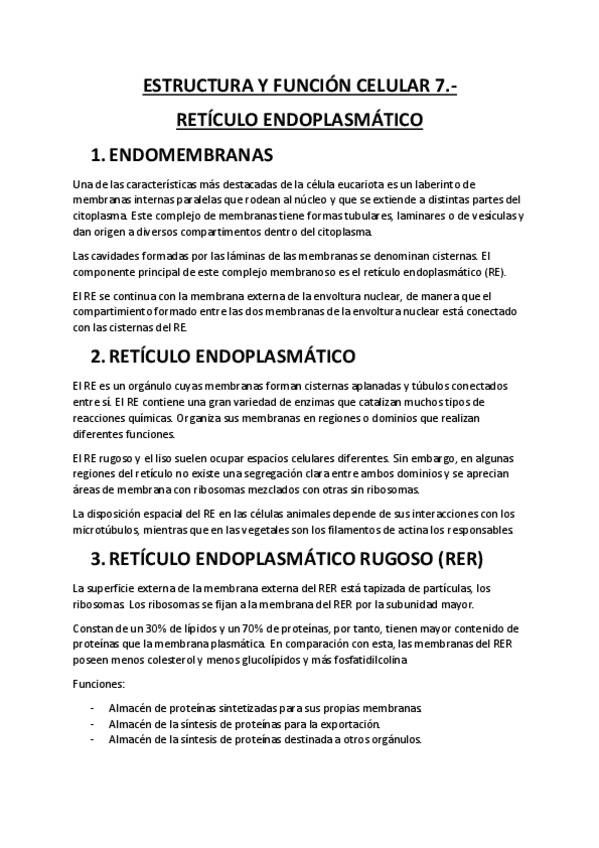 ESTRUCTURA Y FUNCIÓN CELULAR 7.-

RETÍCULO ENDOPLASMÁTICO

1. ENDOMEMBRANAS

Una de las características más destacadas de la célula eucariota es un laberinto de membranas internas paralelas que rodean al núcleo y que se extiende a distintas partes del citoplasma. Este complejo de membranas tiene formas tubulares, laminares o de vesículas y dan origen a diversos compartimentos dentro del citoplasma.

Las cavidades formadas por las láminas de las membranas se denominan cisternas. El componente principal de este complejo membranoso es el retículo endoplasmático (RE).

El RE se continua con la membrana externa de la envoltura nuclear, de manera que el compartimiento formado entre las dos membranas de la envoltura nuclear está conectado con las cisternas del RE.

2. RETÍCULO ENDOPLASMÁTICO

El RE es un orgánulo cuyas membranas forman cisternas aplanadas y túbulos conectados entre sí. El RE contiene una gran variedad de enzimas que catalizan muchos tipos de reacciones químicas. Organiza sus membranas en regiones o dominios que realizan diferentes funciones.

El RE rugoso y el liso suelen ocupar espacios celulares diferentes. Sin embargo, en algunas regiones del retículo no existe una segregación clara entre ambos dominios y se aprecian áreas de membrana con ribosomas mezclados con otras sin ribosomas.

La disposición espacial del RE en las células animales depende de sus interacciones con los microtúbulos, mientras que en las vegetales son los filamentos de actina los responsables.

3. RETÍCULO ENDOPLASMÁTICO RUGOSO (RER)

La superficie externa de la membrana externa del RER está tapizada de partículas, los ribosomas. Los ribosomas se fijan a la membrana del RER por la subunidad mayor.

Constan de un 30% de lípidos y un 70% de proteínas, por tanto, tienen mayor contenido de proteínas que la membrana plasmática. En comparación con esta, las membranas del RER poseen menos colesterol y menos glucolípidos y más fosfatidilcolina

Funciones:

- Almacén de proteínas sintetizadas para sus propias membranas.
- Almacén de la síntesis de proteínas para la exportación.
- Almacén de la síntesis de proteínas destinada a otros orgánulos.